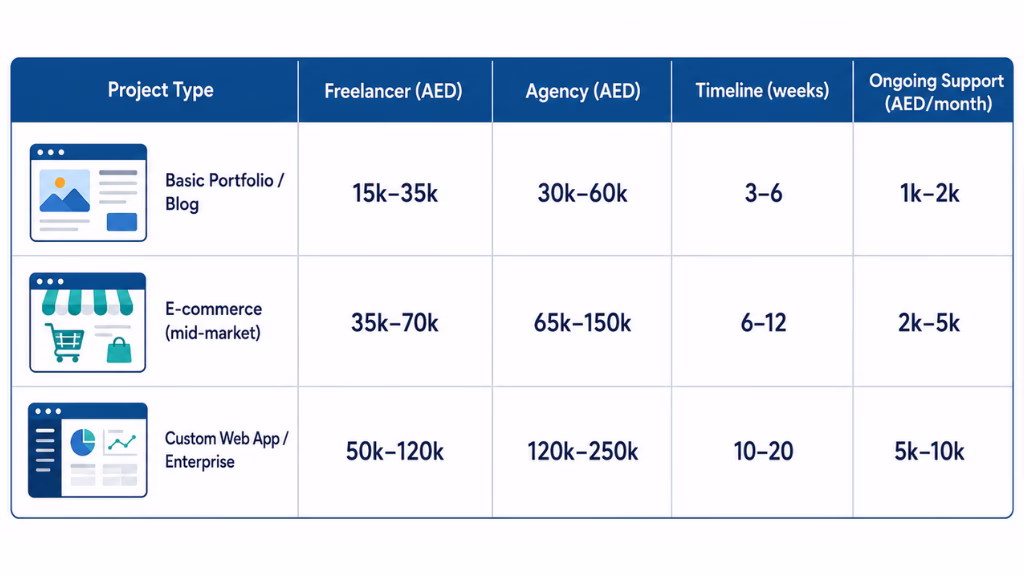 | Project Type | Freelancer (AED) | Agency (AED) | Timeline (weeks) | Ongoing Support (AED/month) |
|---|---|---|---|---|
| Basic Portfolio / Blog | 15k–35k | 30k–60k | 3–6 | 1k–2k |
| E-commerce (mid-market) | 35k–70k | 65k–150k | 6–12 | 2k–5k |
| Custom Web App / Enterprise | 50k–120k | 120k–250k | 10–20 | 5k–10k |